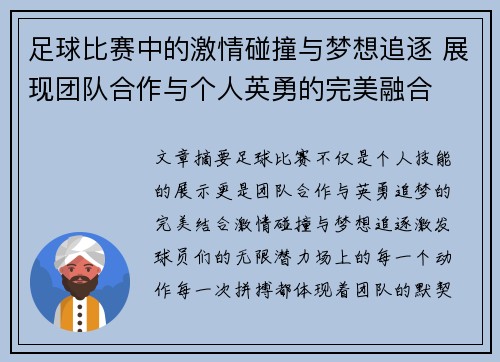 足球比赛中的激情碰撞与梦想追逐 展现团队合作与个人英勇的完美融合

文章摘要足球比赛不仅是个人技能的展示更是团队合作与英勇追梦的完美结合激情碰撞与梦想追逐激发球员们的无限潜力场上的每一个动作每一次拼搏都体现着团队的默契